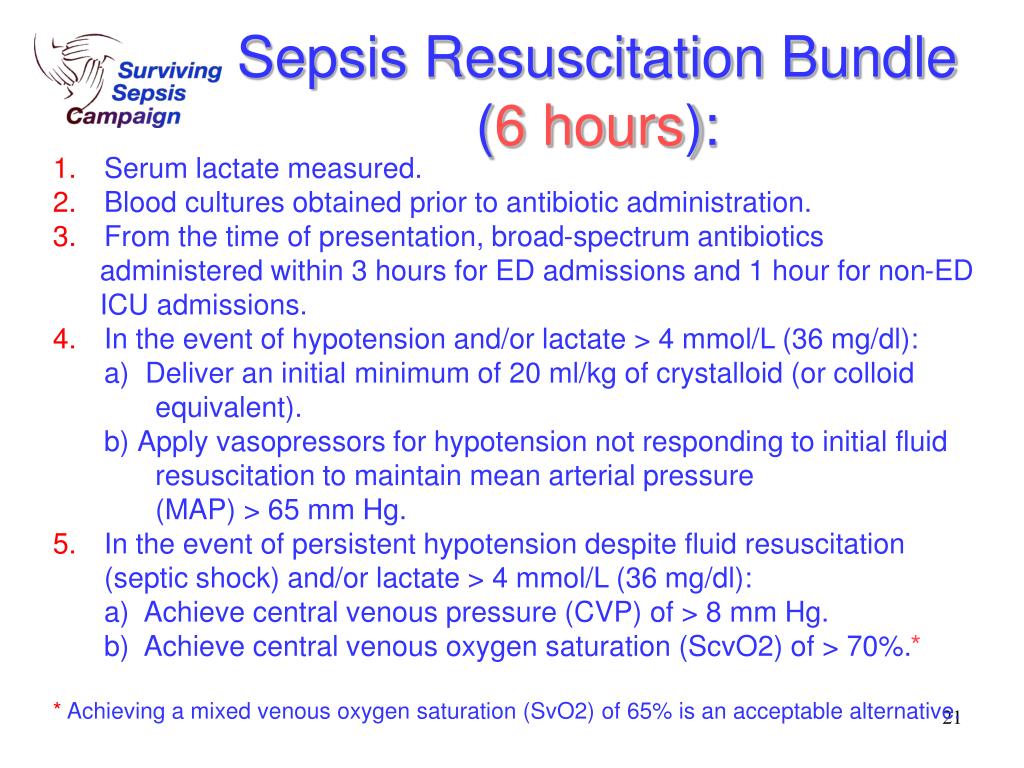 Surviving Sepsis Campaign

Sepsis Resuscitation Bundle (6 hours):

1. Serum lactate measured.
2. Blood cultures obtained prior to antibiotic administration.
3. From the time of presentation, broad-spectrum antibiotics administered within 3 hours for ED admissions and 1 hour for non-ED ICU admissions.
4. In the event of hypotension and/or lactate > 4 mmol/L (36 mg/dl):
a) Deliver an initial minimum of 20 ml/kg of crystalloid (or colloid equivalent).
b) Apply vasopressors for hypotension not responding to initial fluid resuscitation to maintain mean arterial pressure (MAP) > 65 mm Hg.
5. In the event of persistent hypotension despite fluid resuscitation (septic shock) and/or lactate > 4 mmol/L (36 mg/dl):
a) Achieve central venous pressure (CVP) of > 8 mm Hg.
b) Achieve central venous oxygen saturation (ScvO2) of > 70%.*

* Achieving a mixed venous oxygen saturation (SvO2) of 65% is an acceptable alternative.

21